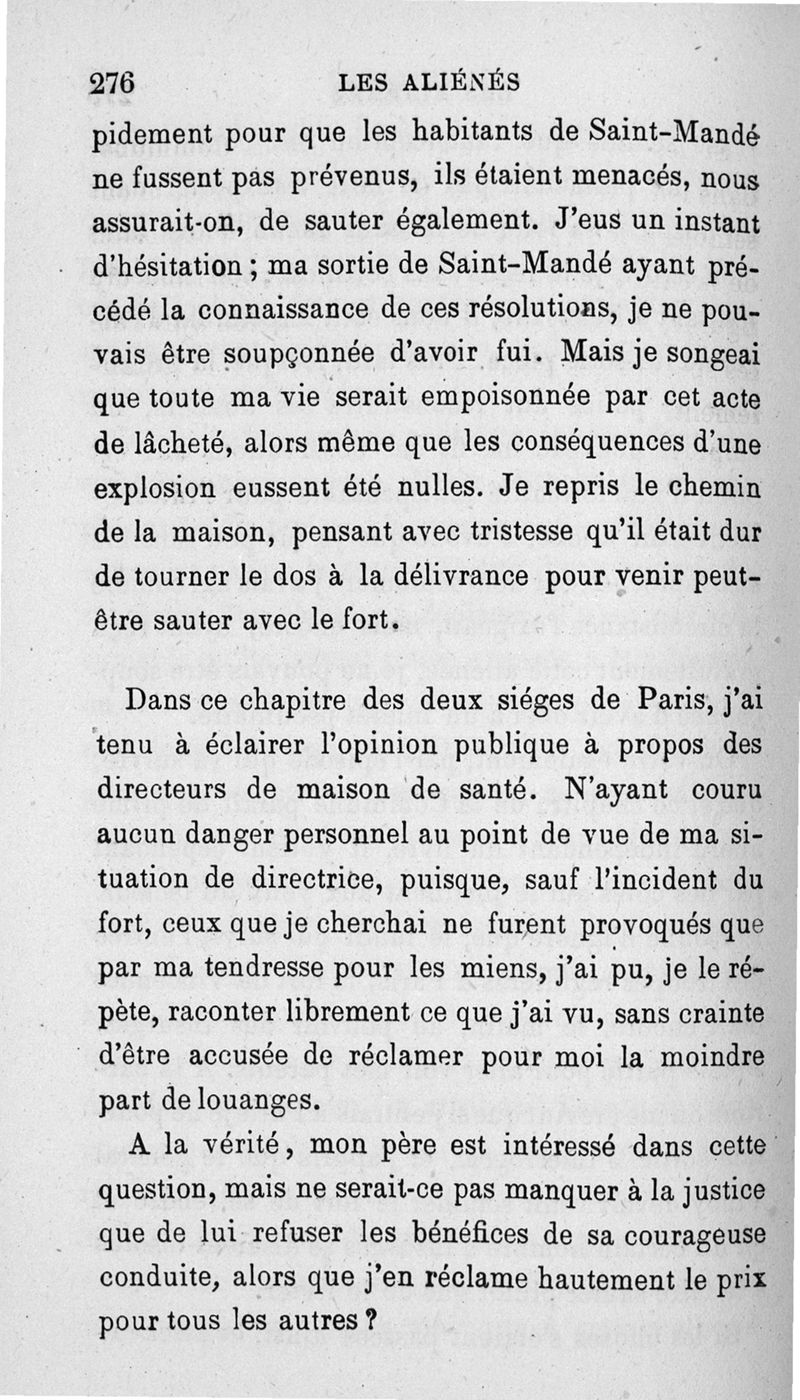 276 LES ALIÉNÉS

pidement pour que les habitants de Saint-Mandé ne fussent pas prévenus, ils étaient menacés, nous assurait-on, de sauter également. J'eus un instant d'hésitation ; ma sortie de Saint-Mandé ayant précédé la connaissance de ces résolutions, je ne pouvais être soupçonnée d'avoir fui. Mais je songeai que toute ma vie serait empoisonnée par cet acte de lâcheté, alors même que les conséquences d'une explosion eussent été nulles. Je repris le chemin de la maison, pensant avec tristesse qu'il était dur de tourner le dos à la délivrance pour venir peut-être sauter avec le fort.

Dans ce chapitre des deux siéges de Paris, j'ai tenu à éclairer l'opinion publique à propos des directeurs de maison de santé. N'ayant couru aucun danger personnel au point de vue de ma situation de directrice, puisque, sauf l'incident du fort, ceux que je cherchai ne furent provoqués que par ma tendresse pour les miens, j'ai pu, je le répète, raconter librement ce que j'ai vu, sans crainte d'être accusée de réclamer pour moi la moindre part de louanges.

A la vérité, mon père est intéressé dans cette question, mais ne serait-ce pas manquer à la justice que de lui refuser les bénéfices de sa courageuse conduite, alors que j'en réclame hautement le prix pour tous les autres ?